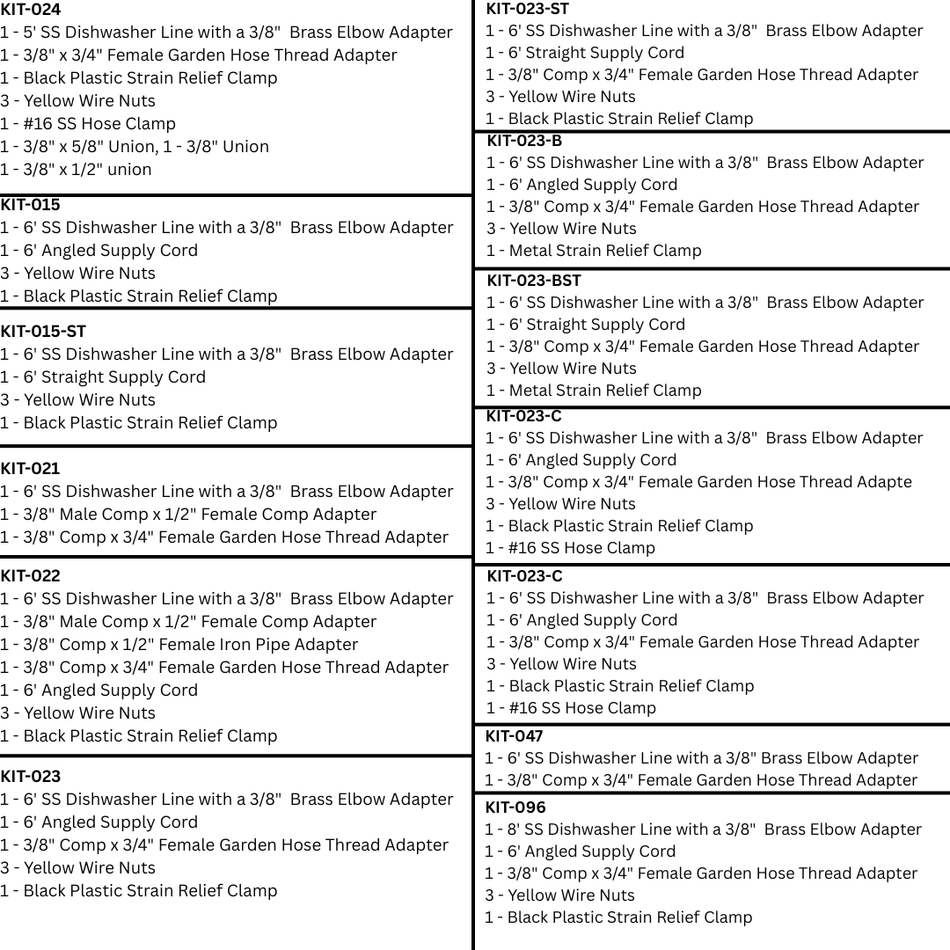 KIT-024
1 - 5' SS Dishwasher Line with a 3/8" Brass Elbow Adapter
1 - 3/8" x 3/4" Female Garden Hose Thread Adapter
1 - Black Plastic Strain Relief Clamp
3 - Yellow Wire Nuts
1 - #16 SS Hose Clamp
1 - 3/8" x 5/8" Union, 1 - 3/8" Union
1 - 3/8" x 1/2" union

KIT-015
1 - 6' SS Dishwasher Line with a 3/8" Brass Elbow Adapter
1 - 6' Angled Supply Cord
3 - Yellow Wire Nuts
1 - Black Plastic Strain Relief Clamp

KIT-015-ST
1 - 6' SS Dishwasher Line with a 3/8" Brass Elbow Adapter
1 - 6' Straight Supply Cord
3 - Yellow Wire Nuts
1 - Black Plastic Strain Relief Clamp

KIT-021
1 - 6' SS Dishwasher Line with a 3/8" Brass Elbow Adapter
1 - 3/8" Male Comp x 1/2" Female Comp Adapter
1 - 3/8" Comp x 3/4" Female Garden Hose Thread Adapter

KIT-022
1 - 6' SS Dishwasher Line with a 3/8" Brass Elbow Adapter
1 - 3/8" Male Comp x 1/2" Female Comp Adapter
1 - 3/8" Comp x 1/2" Female Iron Pipe Adapter
1 - 3/8" Comp x 3/4" Female Garden Hose Thread Adapter
1 - 6' Angled Supply Cord
3 - Yellow Wire Nuts
1 - Black Plastic Strain Relief Clamp

KIT-023
1 - 6' SS Dishwasher Line with a 3/8" Brass Elbow Adapter
1 - 6' Angled Supply Cord
1 - 3/8" Comp x 3/4" Female Garden Hose Thread Adapter
3 - Yellow Wire Nuts
1 - Black Plastic Strain Relief Clamp

KIT-023-ST
1 - 6' SS Dishwasher Line with a 3/8" Brass Elbow Adapter
1 - 6' Straight Supply Cord
1 - 3/8" Comp x 3/4" Female Garden Hose Thread Adapter
3 - Yellow Wire Nuts
1 - Black Plastic Strain Relief Clamp

KIT-023-B
1 - 6' SS Dishwasher Line with a 3/8" Brass Elbow Adapter
1 - 6' Angled Supply Cord
1 - 3/8" Comp x 3/4" Female Garden Hose Thread Adapter
3 - Yellow Wire Nuts
1 - Metal Strain Relief Clamp

KIT-023-BST
1 - 6' SS Dishwasher Line with a 3/8" Brass Elbow Adapter
1 - 6' Straight Supply Cord
1 - 3/8" Comp x 3/4" Female Garden Hose Thread Adapter
3 - Yellow Wire Nuts
1 - Metal Strain Relief Clamp

KIT-023-C
1 - 6' SS Dishwasher Line with a 3/8" Brass Elbow Adapter
1 - 6' Angled Supply Cord
1 - 3/8" Comp x 3/4" Female Garden Hose Thread Adapte
3 - Yellow Wire Nuts
1 - Black Plastic Strain Relief Clamp
1 - #16 SS Hose Clamp

KIT-023-C
1 - 6' SS Dishwasher Line with a 3/8" Brass Elbow Adapter
1 - 6' Angled Supply Cord
1 - 3/8" Comp x 3/4" Female Garden Hose Thread Adapter
3 - Yellow Wire Nuts
1 - Black Plastic Strain Relief Clamp
1 - #16 SS Hose Clamp

KIT-047
1 - 6' SS Dishwasher Line with a 3/8" Brass Elbow Adapter
1 - 3/8" Comp x 3/4" Female Garden Hose Thread Adapter

KIT-096
1 - 8' SS Dishwasher Line with a 3/8" Brass Elbow Adapter
1 - 6' Angled Supply Cord
1 - 3/8" Comp x 3/4" Female Garden Hose Thread Adapter
3 - Yellow Wire Nuts
1 - Black Plastic Strain Relief Clamp